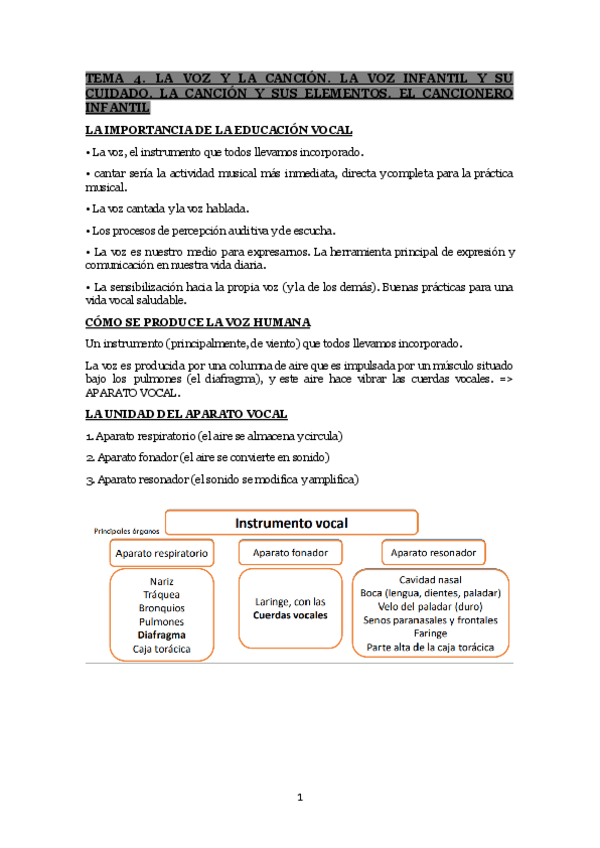 TEMA 4. LA VOZ Y LA CANCIÓN. LA VOZ INFANTIL Y SU CUIDADO. LA CANCIÓN Y SUS ELEMENTOS. EL CANCIONERO INFANTIL

LA IMPORTANCIA DE LA EDUCACIÓN VOCAL

• La voz, el instrumento que todos llevamos incorporado.

• cantar sería la actividad musical más inmediata, directa y completa para la práctica musical.

• La voz cantada y la voz hablada.

• Los procesos de percepción auditiva y de escucha.

• La voz es nuestro medio para expresarnos. La herramienta principal de expresión y comunicación en nuestra vida diaria.

• La sensibilización hacia la propia voz (y la de los demás). Buenas prácticas para una vida vocal saludable.

CÓMO SE PRODUCE LA VOZ HUMANA

Un instrumento (principalmente, de viento) que todos llevamos incorporado.

La voz es producida por una columna de aire que es impulsada por un músculo situado bajo los pulmones (el diafragma), y este aire hace vibrar las cuerdas vocales. => APARATO VOCAL.

LA UNIDAD DEL APARATO VOCAL

1. Aparato respiratorio (el aire se almacena y circula)

2. Aparato fonador (el aire se convierte en sonido)

3. Aparato resonador (el sonido se modifica y amplifica)

Principales órganos

Instrumento vocal

Aparato respiratorio

Nariz
Tráquea
Bronquios
Pulmones
Diafragma
Caja torácica

Aparato fonador

Laringe, con las Cuerdas vocales

Aparato resonador

Cavidad nasal
Boca (lengua, dientes, paladar)
Velo del paladar (duro)
Senos paranasales y frontales
Faringe
Parte alta de la caja torácica

1